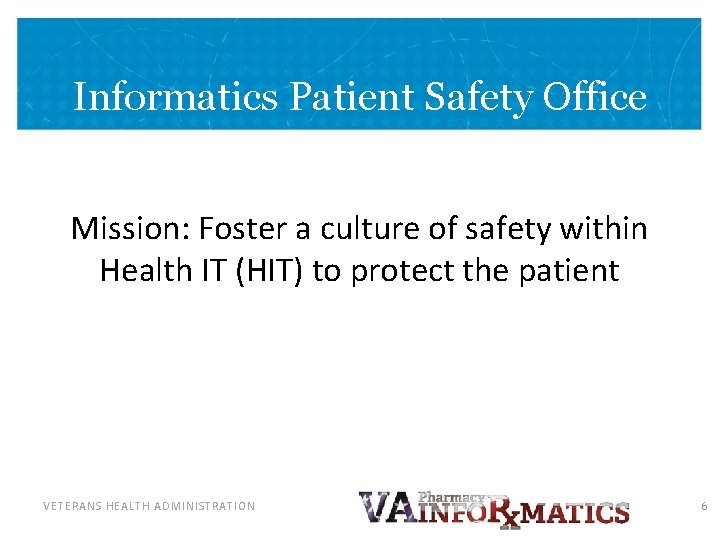 Informatics Patient Safety Office

Mission: Foster a culture of safety within Health IT (HIT) to protect the patient

VETERANS HEALTH ADMINISTRATION

VA Pharmacy INFORxMATICS

6